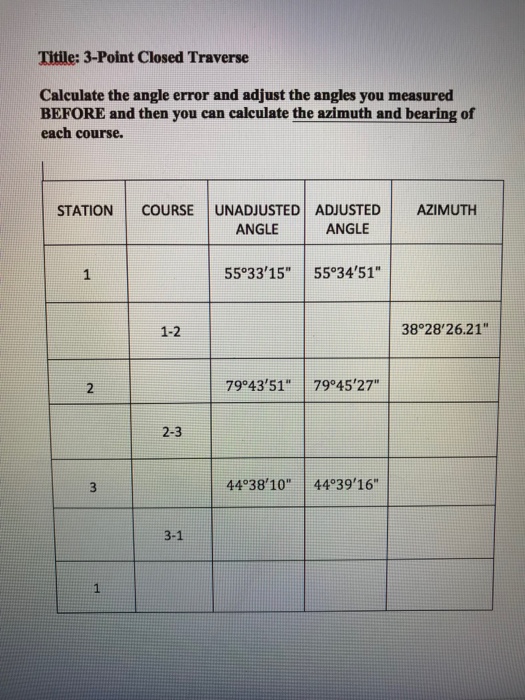 Titile: 3-Point Closed Traverse

Calculate the angle error and adjust the angles you measured BEFORE and then you can calculate the azimuth and bearing of each course.

| STATION | COURSE | UNADJUSTED ANGLE | ADJUSTED ANGLE | AZIMUTH |
|---|---|---|---|---|
| 1 | | 55°33′15" | 55°34′51" | |
| | 1-2 | | | 38°28′26.21" |
| 2 | | 79°43′51" | 79°45′27" | |
| | 2-3 | | | |
| 3 | | 44°38′10" | 44°39′16" | |
| | 3-1 | | | |
| 1 | | | | |